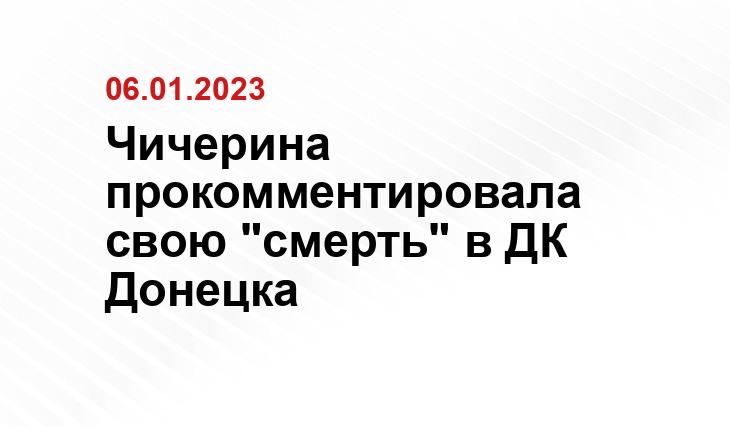 06.01.2023

Чичерина прокомментировала свою "смерть" в ДК Донецка